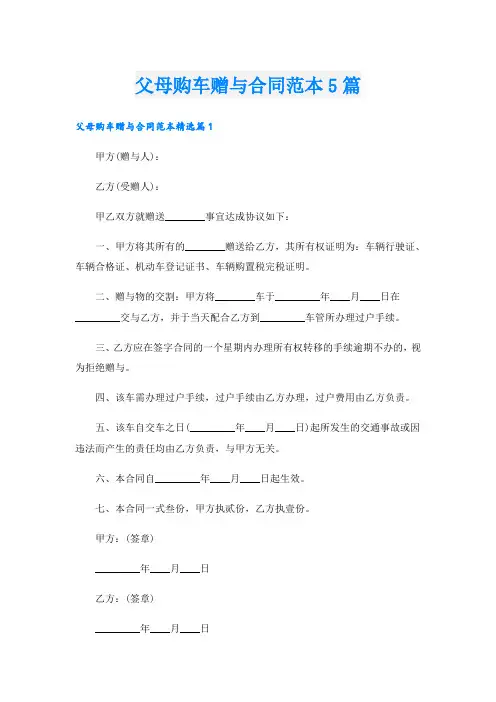 父母购车赠与合同范本5篇

父母购车赠与合同范本精选篇1

甲方(赠与人)：

乙方(受赠人)：

甲乙双方就赠送________事宜达成协议如下：

一、甲方将其所有的________赠送给乙方，其所有权证明为：车辆行驶证、车辆合格证、机动车登记证书、车辆购置税完税证明。

二、赠与物的交割：甲方将________车于________年____月____日在________交与乙方，并于当天配合乙方到________车管所办理过户手续。

三、乙方应在签字合同的一个星期内办理所有权转移的手续逾期不办的，视为拒绝赠与。

四、该车需办理过户手续，过户手续由乙方办理，过户费用由乙方负责。

五、该车自交车之日(________年____月____日)起所发生的交通事故或因违法而产生的责任均由乙方负责，与甲方无关。

六、本合同自________年____月____日起生效。

七、本合同一式叁份，甲方执贰份，乙方执壹份。

甲方：(签章)

________年____月____日

乙方：(签章)

________年____月____日